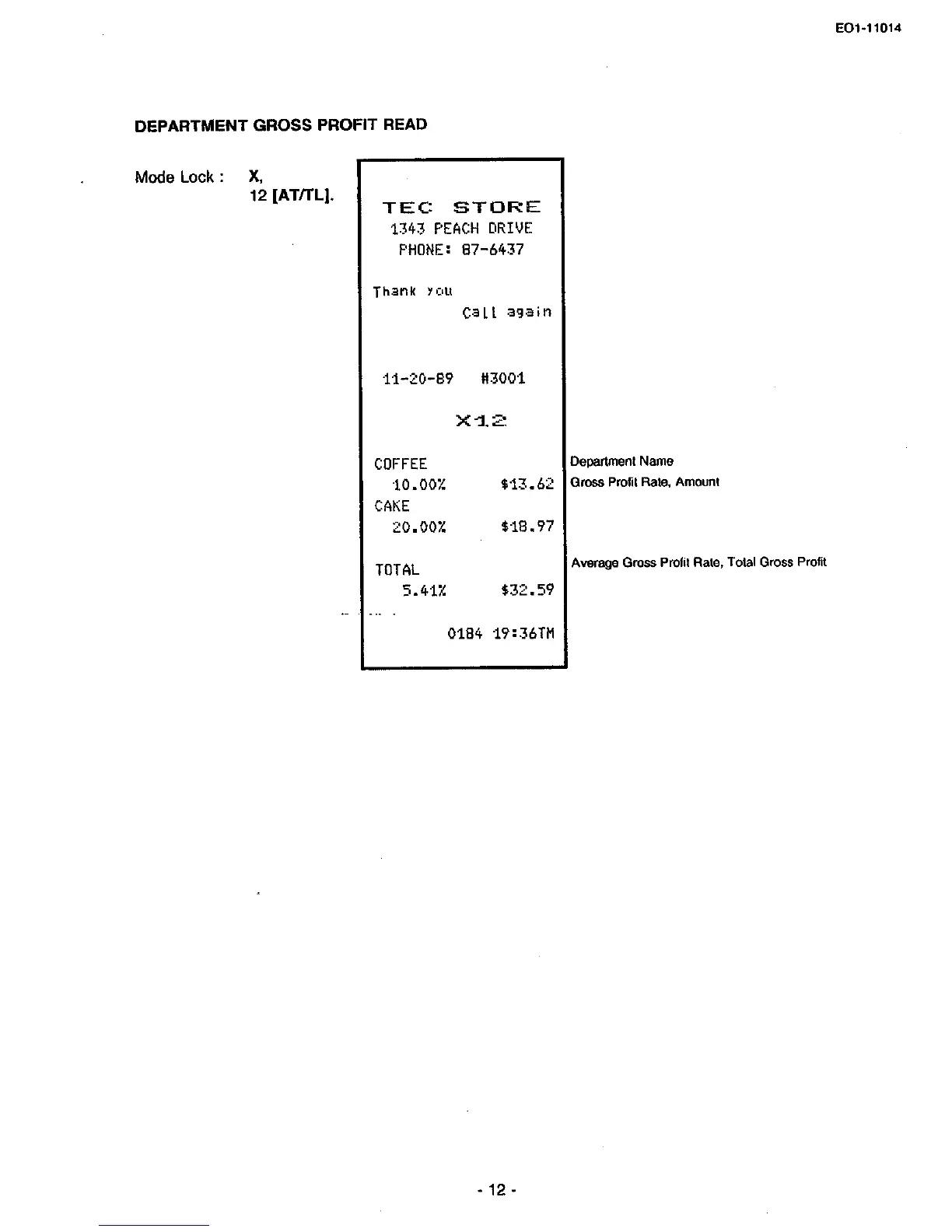 EO1-11014

DEPARTMENT GROSS PROFIT READ

Mode Lock : X,
12 [AT/TL].

TEC STORE
1343 PEACH DRIVE
PHONE: 87-6437

Thank you
Call again

11-20-89 #3001

X12

COFFEE
10.00% $13.62
CAKE
20.00% $18.97

TOTAL
5.41% $32.59

0184 19:36TM

Department Name
Gross Profit Rate, Amount

Average Gross Profit Rate, Total Gross Profit

- 12 -